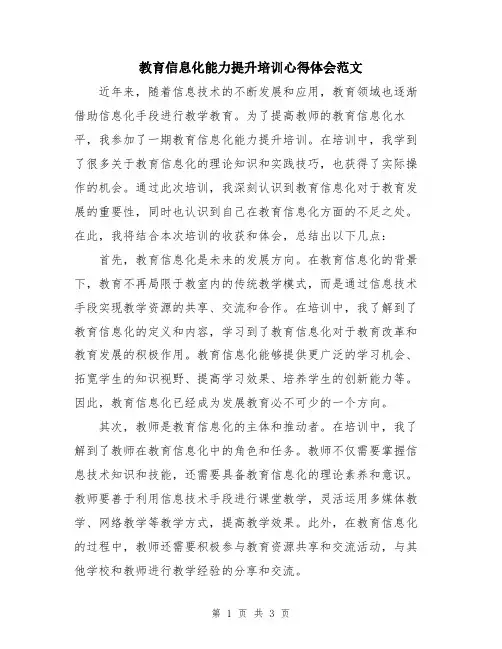 教育信息化能力提升培训心得体会范文

近年来，随着信息技术的不断发展和应用，教育领域也逐渐借助信息化手段进行教学教育。为了提高教师的教育信息化水平，我参加了一期教育信息化能力提升培训。在培训中，我学到了很多关于教育信息化的理论知识和实践技巧，也获得了实际操作的机会。通过此次培训，我深刻认识到教育信息化对于教育发展的重要性，同时也认识到自己在教育信息化方面的不足之处。在此，我将结合本次培训的收获和体会，总结出以下几点：

首先，教育信息化是未来的发展方向。在教育信息化的背景下，教育不再局限于教室内的传统教学模式，而是通过信息技术手段实现教学资源的共享、交流和合作。在培训中，我了解到了教育信息化的定义和内容，学习到了教育信息化对于教育改革和教育发展的积极作用。教育信息化能够提供更广泛的学习机会、拓宽学生的知识视野、提高学习效果、培养学生的创新能力等。因此，教育信息化已经成为发展教育必不可少的一个方向。

其次，教师是教育信息化的主体和推动者。在培训中，我了解到了教师在教育信息化中的角色和任务。教师不仅需要掌握信息技术知识和技能，还需要具备教育信息化的理论素养和意识。教师要善于利用信息技术手段进行课堂教学，灵活运用多媒体教学、网络教学等教学方式，提高教学效果。此外，在教育信息化的过程中，教师还需要积极参与教育资源共享和交流活动，与其他学校和教师进行教学经验的分享和交流。

第 1 页 共 3 页